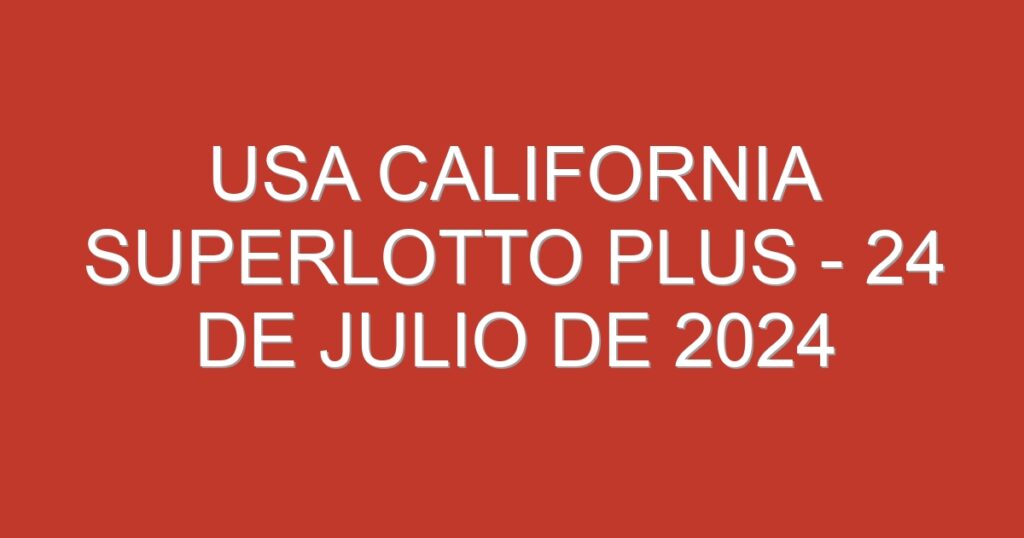 USA CALIFORNIA SUPERLOTTO PLUS - 24 DE JULIO DE 2024